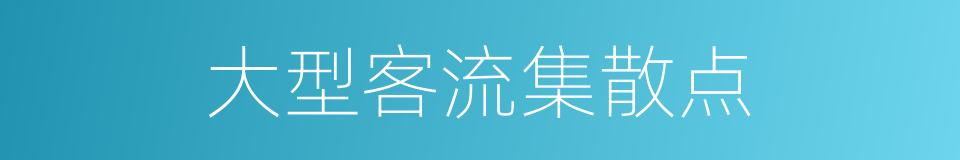 大型客流集散点